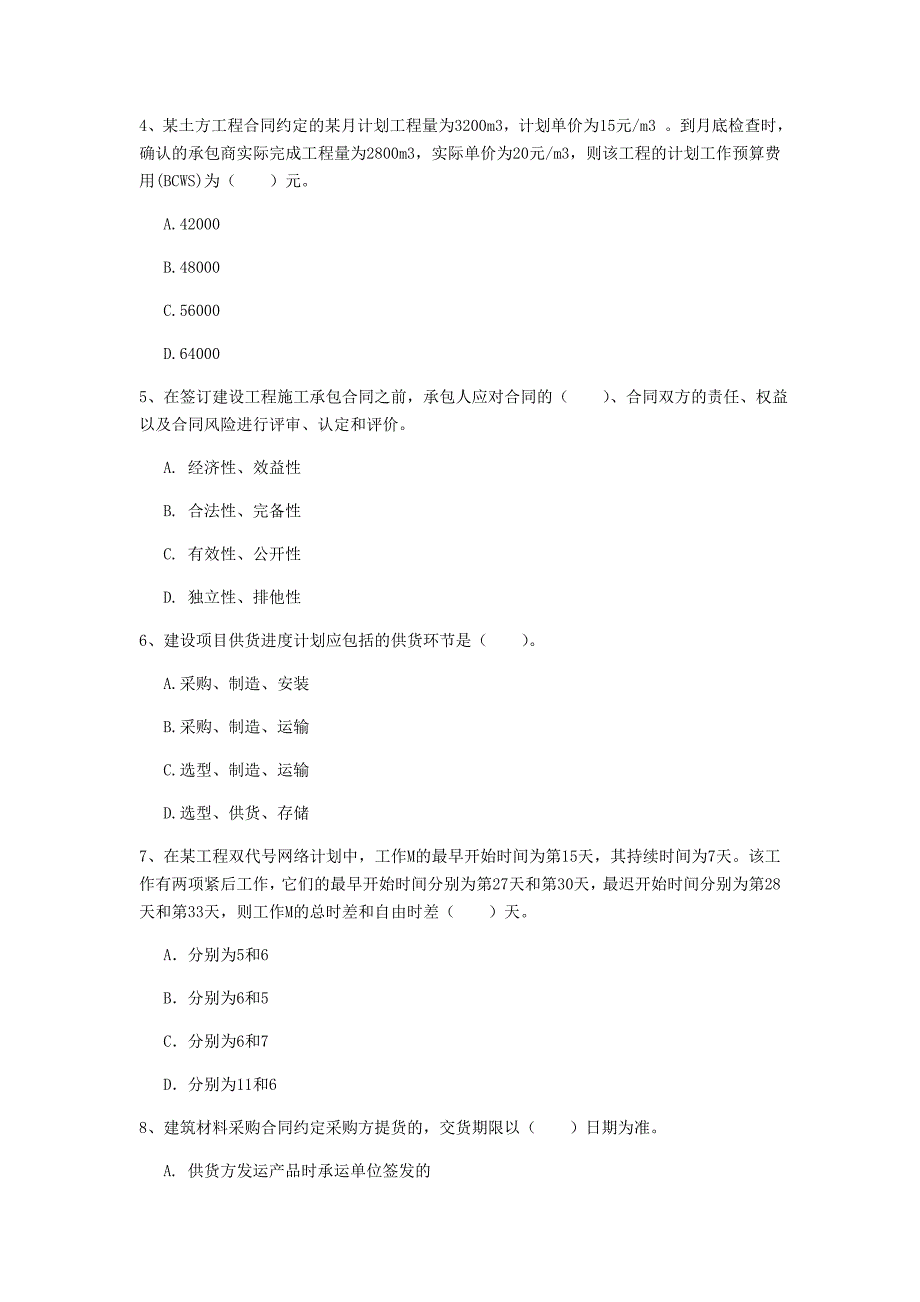 4、某土方工程合同约定的某月计划工程量为3200m3，计划单价为15元/m3 。到月底检查时，确认的承包商实际完成工程量为2800m3，实际单价为20元/m3，则该工程的计划工作预算费用(BCWS)为（　　）元。

A.42000

B.48000

C.56000

D.64000

5、在签订建设工程施工承包合同之前，承包人应对合同的（　　）、合同双方的责任、权益以及合同风险进行评审、认定和评价。

A. 经济性、效益性

B. 合法性、完备性

C. 有效性、公开性

D. 独立性、排他性

6、建设项目供货进度计划应包括的供货环节是（　　）。

A.采购、制造、安装

B.采购、制造、运输

C.选型、制造、运输

D.选型、供货、存储

7、在某工程双代号网络计划中，工作M的最早开始时间为第15天，其持续时间为7天。该工作有两项紧后工作，它们的最早开始时间分别为第27天和第30天，最迟开始时间分别为第28天和第33天，则工作M的总时差和自由时差（　　）天。

A. 分别为5和6

B. 分别为6和5

C. 分别为6和7

D. 分别为11和6

8、建筑材料采购合同约定采购方提货的，交货期限以（　　）日期为准。

A. 供货方发运产品时承运单位签发的